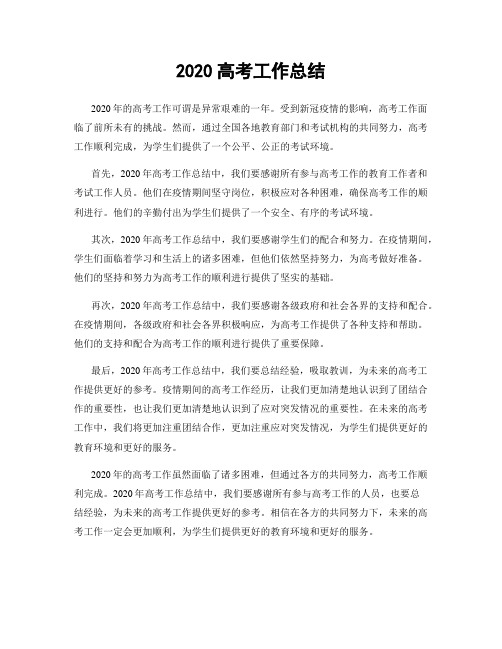 2020 高考工作总结

2020 年的高考工作可谓是异常艰难的一年。受到新冠疫情的影响，高考工作面临了前所未有的挑战。然而，通过全国各地教育部门和考试机构的共同努力，高考工作顺利完成，为学生们提供了一个公平、公正的考试环境。

首先，2020 年高考工作总结中，我们要感谢所有参与高考工作的教育工作者和考试工作人员。他们在疫情期间坚守岗位，积极应对各种困难，确保高考工作的顺利进行。他们的辛勤付出为学生们提供了一个安全、有序的考试环境。

其次，2020 年高考工作总结中，我们要感谢学生们的配合和努力。在疫情期间，学生们面临着学习和生活上的诸多困难，但他们依然坚持努力，为高考做好准备。他们的坚持和努力为高考工作的顺利进行提供了坚实的基础。

再次，2020 年高考工作总结中，我们要感谢各级政府和社会各界的支持和配合。在疫情期间，各级政府和社会各界积极响应，为高考工作提供了各种支持和帮助。他们的支持和配合为高考工作的顺利进行提供了重要保障。

最后，2020 年高考工作总结中，我们要总结经验，吸取教训，为未来的高考工作提供更好的参考。疫情期间的高考工作经历，让我们更加清楚地认识到了团结合作的重要性，也让我们更加清楚地认识到了应对突发情况的重要性。在未来的高考工作中，我们将更加注重团结合作，更加注重应对突发情况，为学生们提供更好的教育环境和更好的服务。

2020 年的高考工作虽然面临了诸多困难，但通过各方的共同努力，高考工作顺利完成。2020 年高考工作总结中，我们要感谢所有参与高考工作的人员，也要总结经验，为未来的高考工作提供更好的参考。相信在各方的共同努力下，未来的高考工作一定会更加顺利，为学生们提供更好的教育环境和更好的服务。